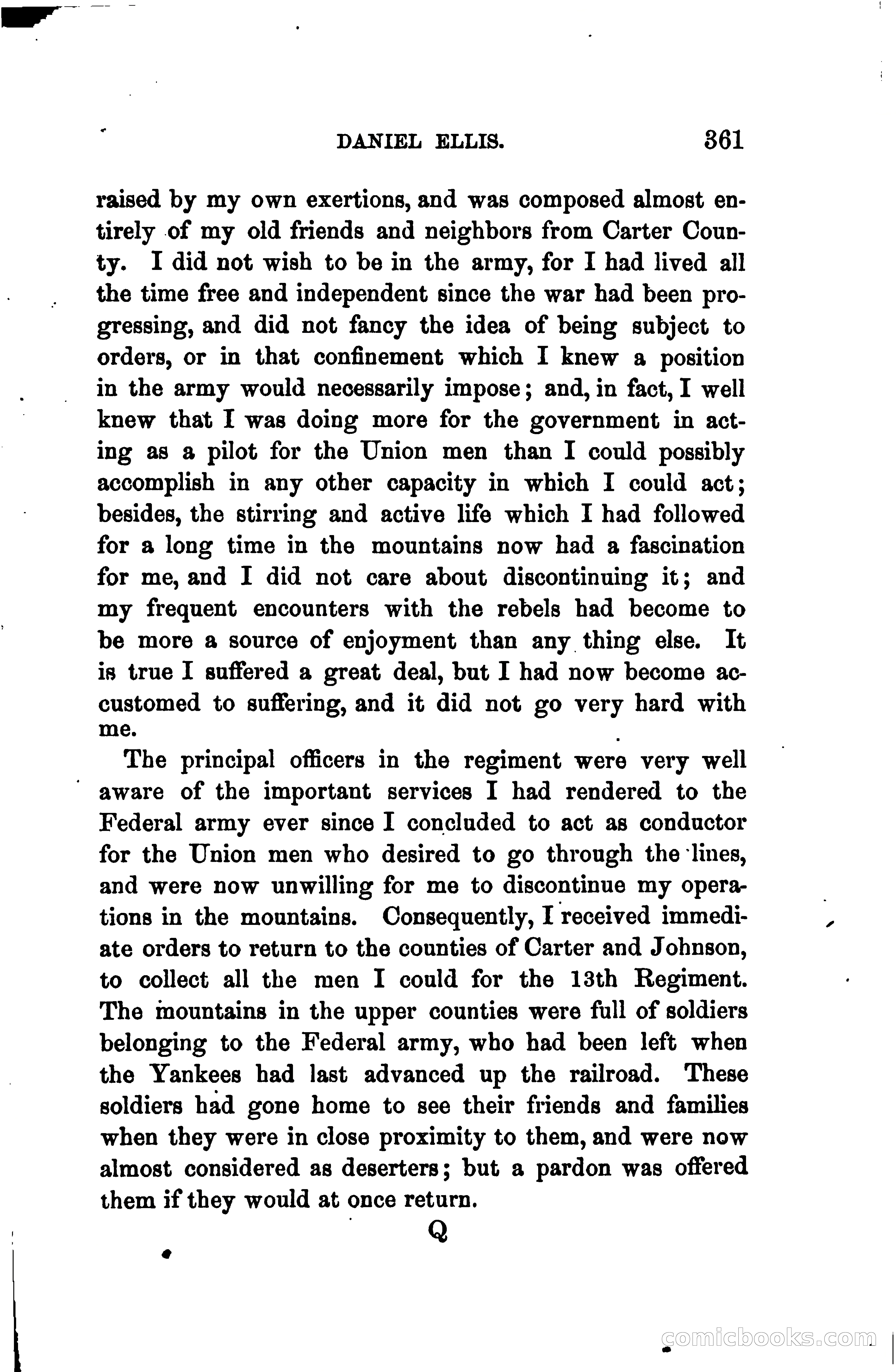 DANIEL ELLIS. 361

raised by my own exertions, and was composed almost entirely of my old friends and neighbors from Carter County. I did not wish to be in the army, for I had lived all the time free and independent since the war had been progressing, and did not fancy the idea of being subject to orders, or in that confinement which I knew a position in the army would necessarily impose; and, in fact, I well knew that I was doing more for the government in acting as a pilot for the Union men than I could possibly accomplish in any other capacity in which I could act; besides, the stirring and active life which I had followed for a long time in the mountains now had a fascination for me, and I did not care about discontinuing it; and my frequent encounters with the rebels had become to be more a source of enjoyment than any thing else. It is true I suffered a great deal, but I had now become accustomed to suffering, and it did not go very hard with me.

The principal officers in the regiment were very well aware of the important services I had rendered to the Federal army ever since I concluded to act as conductor for the Union men who desired to go through the lines, and were now unwilling for me to discontinue my operations in the mountains. Consequently, I received immediate orders to return to the counties of Carter and Johnson, to collect all the men I could for the 13th Regiment. The mountains in the upper counties were full of soldiers belonging to the Federal army, who had been left when the Yankees had last advanced up the railroad. These soldiers had gone home to see their friends and families when they were in close proximity to them, and were now almost considered as deserters; but a pardon was offered them if they would at once return.

Q

comicbooks.com